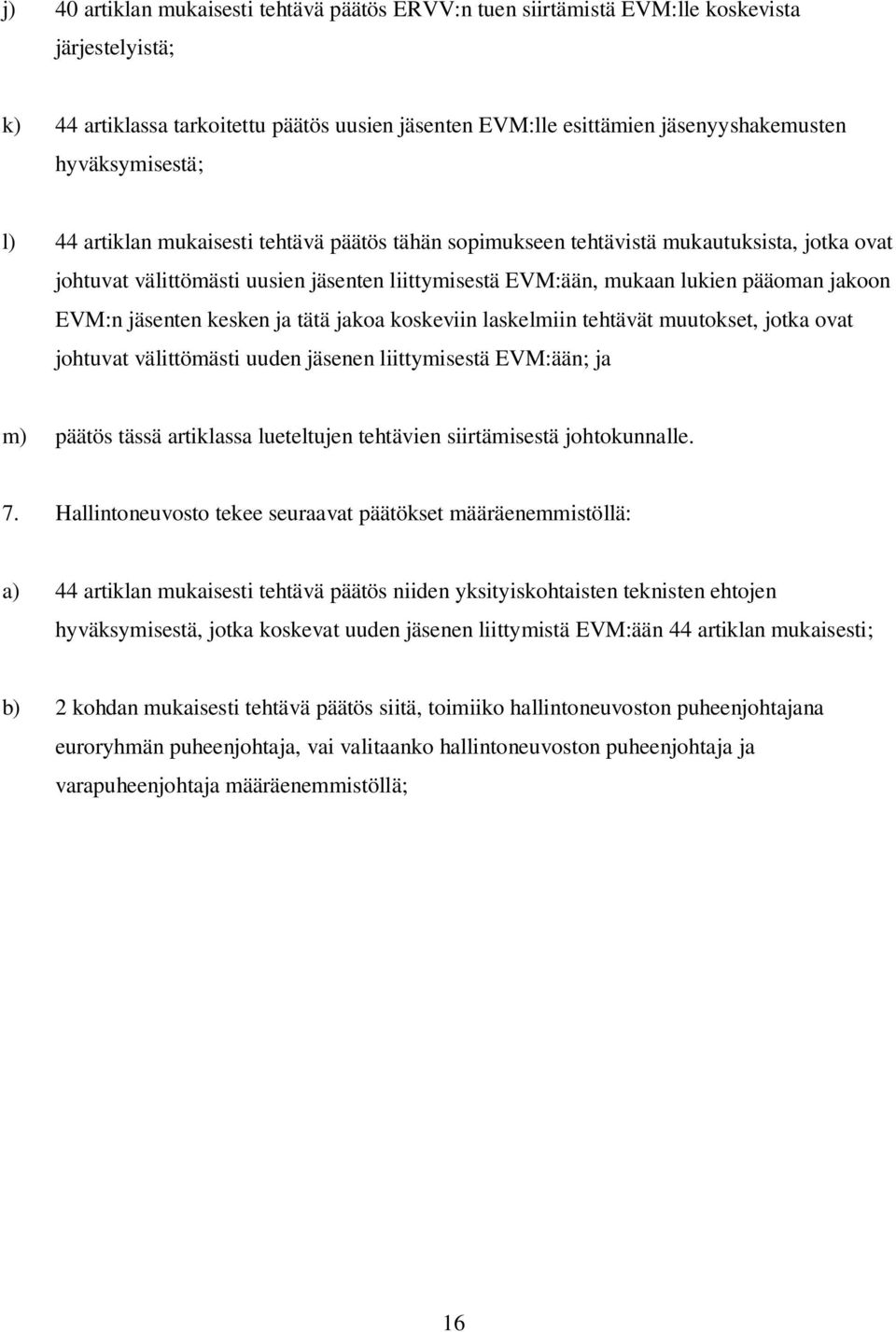 j) 40 artiklan mukaisesti tehtävä päätös ERVV:n tuen siirtämistä EVM:lle koskevista järjestelyistä;

k) 44 artiklassa tarkoitettu päätös uusien jäsenten EVM:lle esittämien jäsenyyshakemusten hyväksymisestä;

l) 44 artiklan mukaisesti tehtävä päätös tähän sopimukseen tehtävistä mukautuksista, jotka ovat johtuvat välittömästi uusien jäsenten liittymisestä EVM:ään, mukaan lukien pääoman jakoon EVM:n jäsenten kesken ja tätä jakoa koskeviin laskelmiin tehtävät muutokset, jotka ovat johtuvat välittömästi uuden jäsenen liittymisestä EVM:ään; ja

m) päätös tässä artiklassa lueteltujen tehtävien siirtämisestä johtokunnalle.

7. Hallintoneuvosto tekee seuraavat päätökset määräenemmistöllä:

a) 44 artiklan mukaisesti tehtävä päätös niiden yksityiskohtaisten teknisten ehtojen hyväksymisestä, jotka koskevat uuden jäsenen liittymistä EVM:ään 44 artiklan mukaisesti;

b) 2 kohdan mukaisesti tehtävä päätös siitä, toimiiko hallintoneuvoston puheenjohtajana euroryhmän puheenjohtaja, vai valitaanko hallintoneuvoston puheenjohtaja ja varapuheenjohtaja määräenemmistöllä;

16